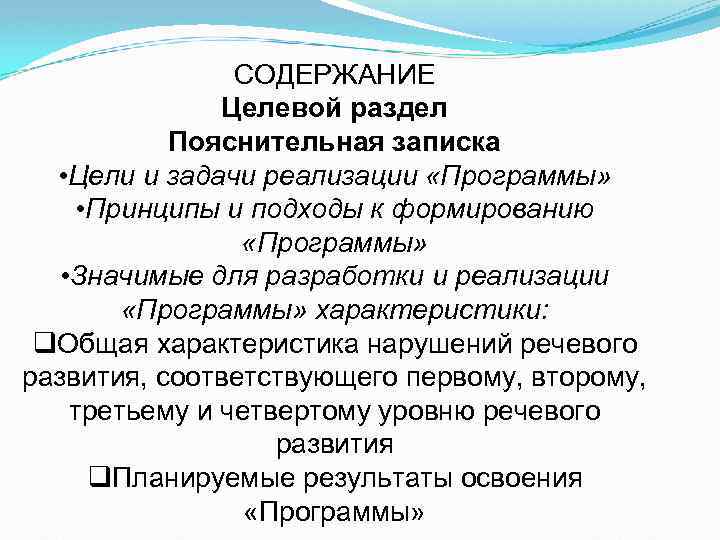 СОДЕРЖАНИЕ
Целевой раздел
Пояснительная записка
•Цели и задачи реализации «Программы»
•Принципы и подходы к формированию «Программы»
•Значимые для разработки и реализации «Программы» характеристики:
❑Общая характеристика нарушений речевого развития, соответствующего первому, второму, третьему и четвертому уровню речевого развития
❑Планируемые результаты освоения «Программы»